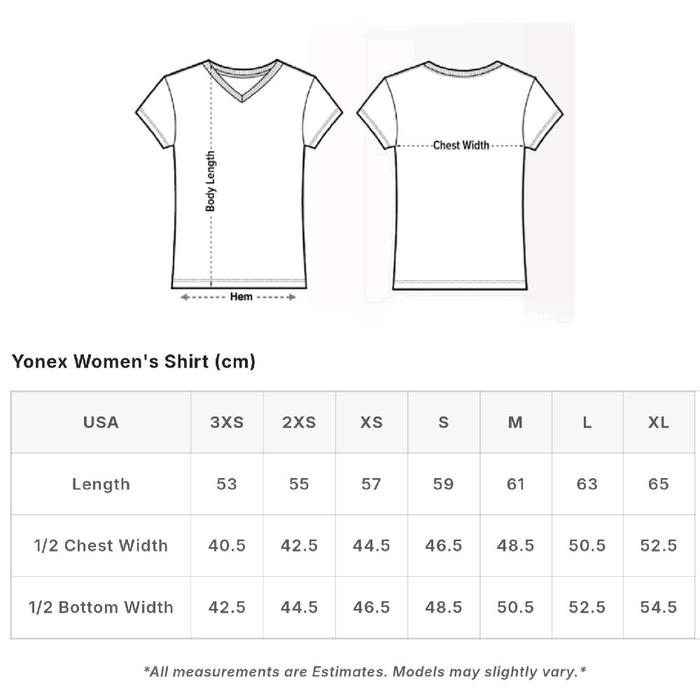 Body Length

Hem

Chest Width

Yonex Women's Shirt (cm)

| USA | 3XS | 2XS | XS | S | M | L | XL |
|---|---|---|---|---|---|---|---|
| Length | 53 | 55 | 57 | 59 | 61 | 63 | 65 |
| 1/2 Chest Width | 40.5 | 42.5 | 44.5 | 46.5 | 48.5 | 50.5 | 52.5 |
| 1/2 Bottom Width | 42.5 | 44.5 | 46.5 | 48.5 | 50.5 | 52.5 | 54.5 |

*All measurements are Estimates. Models may slightly vary.*